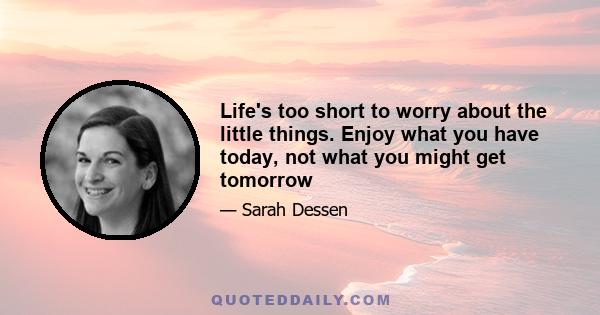 Life's too short to worry about the little things. Enjoy what you have today, not what you might get tomorrow

— Sarah Dessen

QUOTEDDAILY.COM